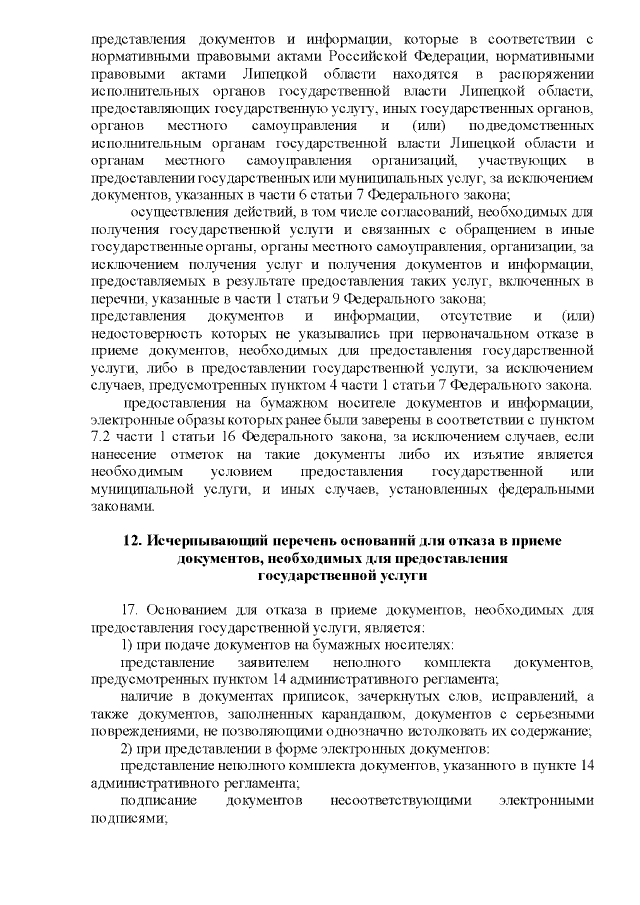 представления документов и информации, которые в соответствии с нормативными правовыми актами Российской Федерации, нормативными правовыми актами Липецкой области находятся в распоряжении исполнительных органов государственной власти Липецкой области, предоставляющих государственную услугу, иных государственных органов, органов местного самоуправления и (или) подведомственных исполнительным органам государственной власти Липецкой области и органам местного самоуправления организаций, участвующих в предоставлении государственных или муниципальных услуг, за исключением документов, указанных в части 6 статьи 7 Федерального закона;

осуществления действий, в том числе согласований, необходимых для получения государственной услуги и связанных с обращением в иные государственные органы, органы местного самоуправления, организации, за исключением получения услуг и получения документов и информации, предоставляемых в результате предоставления таких услуг, включенных в перечни, указанные в части 1 статьи 9 Федерального закона;

представления документов и информации, отсутствие и (или) недостоверность которых не указывались при первоначальном отказе в приеме документов, необходимых для предоставления государственной услуги, либо в предоставлении государственной услуги, за исключением случаев, предусмотренных пунктом 4 части 1 статьи 7 Федерального закона.

предоставления на бумажном носителе документов и информации, электронные образы которых ранее были заверены в соответствии с пунктом 7.2 части 1 статьи 16 Федерального закона, за исключением случаев, если нанесение отметок на такие документы либо их изъятие является необходимым условием предоставления государственной или муниципальной услуги, и иных случаев, установленных федеральными законами.

12. Исчерпывающий перечень оснований для отказа в приеме документов, необходимых для предоставления государственной услуги

17. Основанием для отказа в приеме документов, необходимых для предоставления государственной услуги, является:

1) при подаче документов на бумажных носителях:

представление заявителем неполного комплекта документов, предусмотренных пунктом 14 административного регламента;

наличие в документах приписок, зачеркнутых слов, исправлений, а также документов, заполненных карандашом, документов с серьезными повреждениями, не позволяющими однозначно истолковать их содержание;

2) при представлении в форме электронных документов:

представление неполного комплекта документов, указанного в пункте 14 административного регламента;

подписание документов несоответствующими электронными подписями;